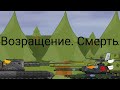 Возращение. Смерть.